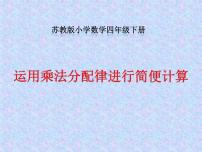 苏教版小学数学四年级下册

运用乘法分配律进行简便计算